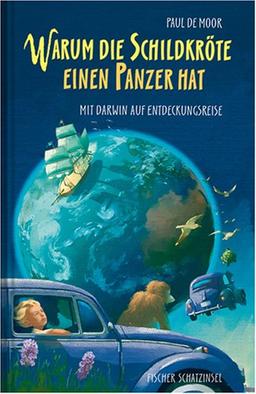 PAUL DE MOOR

WARUM DIE SCHILDKRÖTE EINEN PANZER HAT

MIT DARWIN AUF ENTDECKUNGSREISE

FISCHER SCHATZINSEL